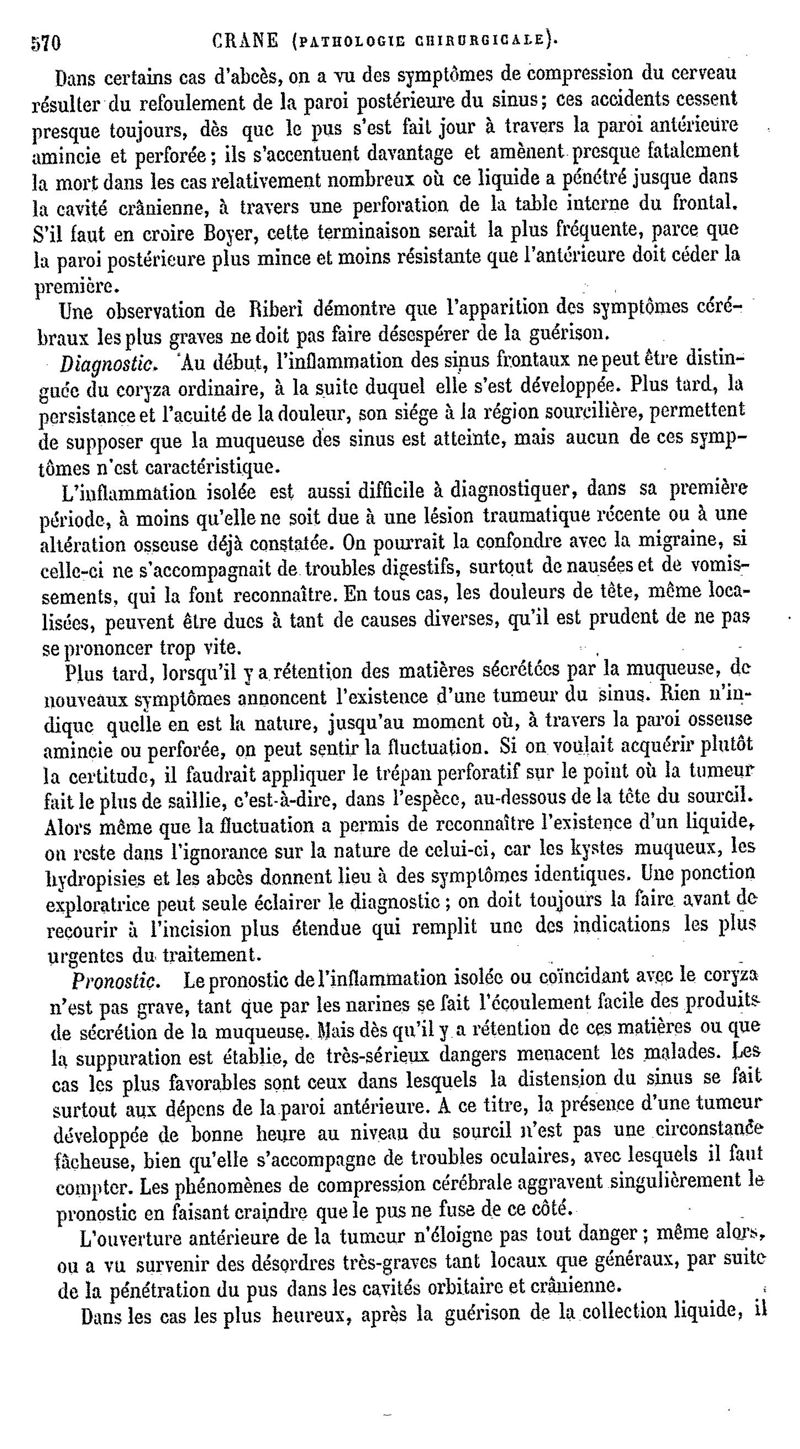 570 CRANE (PATHOLOGIE CHIRURGICALE).

Dans certains cas d'abcès, on a vu des symptômes de compression du cerveau résulter du refoulement de la paroi postérieure du sinus; ces accidents cessent presque toujours, dès que le pus s'est fait jour à travers la paroi antérieure amincie et perforée; ils s'accentuent davantage et amènent presque fatalement la mort dans les cas relativement nombreux où ce liquide a pénétré jusque dans la cavité crânienne, à travers une perforation de la table interne du frontal. S'il faut en croire Boyer, cette terminaison serait la plus fréquente, parce que la paroi postérieure plus mince et moins résistante que l'antérieure doit céder la première.

Une observation de Riberi démontre que l'apparition des symptômes cérébraux les plus graves ne doit pas faire désespérer de la guérison.

Diagnostic. Au début, l'inflammation des sinus frontaux ne peut être distinguée du coryza ordinaire, à la suite duquel elle s'est développée. Plus tard, la persistance et l'acuité de la douleur, son siége à la région sourcilière, permettent de supposer que la muqueuse des sinus est atteinte, mais aucun de ces symptômes n'est caractéristique.

L'inflammation isolée est aussi difficile à diagnostiquer, dans sa première période, à moins qu'elle ne soit due à une lésion traumatique récente ou à une altération osseuse déjà constatée. On pourrait la confondre avec la migraine, si celle-ci ne s'accompagnait de troubles digestifs, surtout de nausées et de vomissements, qui la font reconnaître. En tous cas, les douleurs de tête, même localisées, peuvent être dues à tant de causes diverses, qu'il est prudent de ne pas se prononcer trop vite.

Plus tard, lorsqu'il y a rétention des matières sécrétées par la muqueuse, de nouveaux symptômes annoncent l'existence d'une tumeur du sinus. Rien n'indique quelle en est la nature, jusqu'au moment où, à travers la paroi osseuse amincie ou perforée, on peut sentir la fluctuation. Si on voulait acquérir plutôt la certitude, il faudrait appliquer le trépan perforatif sur le point où la tumeur fait le plus de saillie, c'est-à-dire, dans l'espèce, au-dessous de la tête du sourcil. Alors même que la fluctuation a permis de reconnaître l'existence d'un liquide, on reste dans l'ignorance sur la nature de celui-ci, car les kystes muqueux, les hydropisies et les abcès donnent lieu à des symptômes identiques. Une ponction exploratrice peut seule éclairer le diagnostic; on doit toujours la faire avant de recourir à l'incision plus étendue qui remplit une des indications les plus urgentes du traitement.

Pronostic. Le pronostic de l'inflammation isolée ou coïncidant avec le coryza n'est pas grave, tant que par les narines se fait l'écoulement facile des produits de sécrétion de la muqueuse. Mais dès qu'il y a rétention de ces matières ou que la suppuration est établie, de très-sérieux dangers menacent les malades. Les cas les plus favorables sont ceux dans lesquels la distension du sinus se fait surtout aux dépens de la paroi antérieure. A ce titre, la présence d'une tumeur développée de bonne heure au niveau du sourcil n'est pas une circonstance fâcheuse, bien qu'elle s'accompagne de troubles oculaires, avec lesquels il faut compter. Les phénomènes de compression cérébrale aggravent singulièrement le pronostic en faisant craindre que le pus ne fuse de ce côté.

L'ouverture antérieure de la tumeur n'éloigne pas tout danger; même alors, on a vu survenir des désordres très-graves tant locaux que généraux, par suite de la pénétration du pus dans les cavités orbitaire et crânienne.

Dans les cas les plus heureux, après la guérison de la collection liquide, il